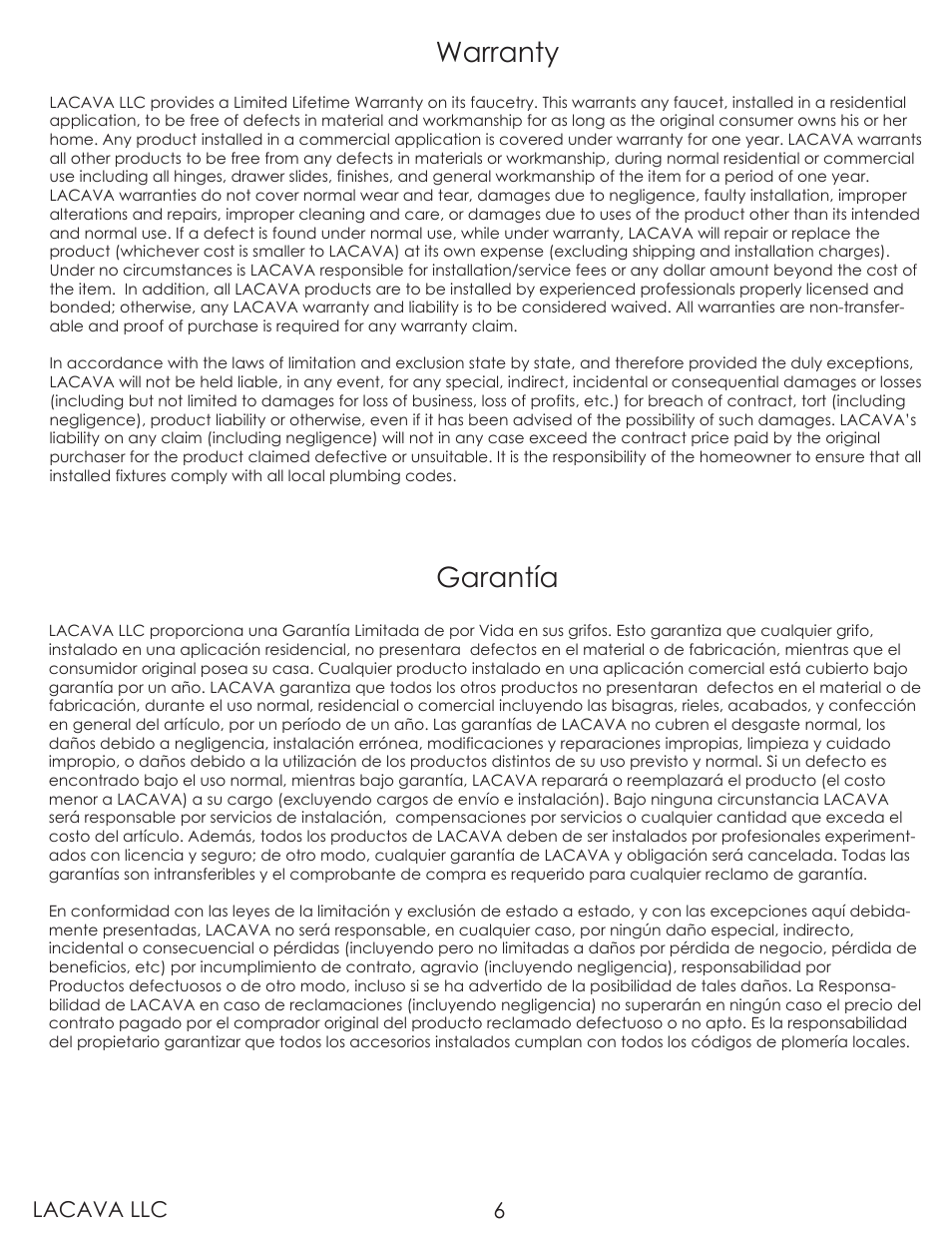 Warranty

LACAVA LLC provides a Limited Lifetime Warranty on its faucetry. This warrants any faucet, installed in a residential application, to be free of defects in material and workmanship for as long as the original consumer owns his or her home. Any product installed in a commercial application is covered under warranty for one year. LACAVA warrants all other products to be free from any defects in materials or workmanship, during normal residential or commercial use including all hinges, drawer slides, finishes, and general workmanship of the item for a period of one year. LACAVA warranties do not cover normal wear and tear, damages due to negligence, faulty installation, improper alterations and repairs, improper cleaning and care, or damages due to uses of the product other than its intended and normal use. If a defect is found under normal use, while under warranty, LACAVA will repair or replace the product (whichever cost is smaller to LACAVA) at its own expense (excluding shipping and installation charges). Under no circumstances is LACAVA responsible for installation/service fees or any dollar amount beyond the cost of the item. In addition, all LACAVA products are to be installed by experienced professionals properly licensed and bonded; otherwise, any LACAVA warranty and liability is to be considered waived. All warranties are non-transferable and proof of purchase is required for any warranty claim.

In accordance with the laws of limitation and exclusion state by state, and therefore provided the duly exceptions, LACAVA will not be held liable, in any event, for any special, indirect, incidental or consequential damages or losses (including but not limited to damages for loss of business, loss of profits, etc.) for breach of contract, tort (including negligence), product liability or otherwise, even if it has been advised of the possibility of such damages. LACAVA's liability on any claim (including negligence) will not in any case exceed the contract price paid by the original purchaser for the product claimed defective or unsuitable. It is the responsibility of the homeowner to ensure that all installed fixtures comply with all local plumbing codes.

Garantía

LACAVA LLC proporciona una Garantía Limitada de por Vida en sus grifos. Esto garantiza que cualquier grifo, instalado en una aplicación residencial, no presentara defectos en el material o de fabricación, mientras que el consumidor original posea su casa. Cualquier producto instalado en una aplicación comercial está cubierto bajo garantía por un año. LACAVA garantiza que todos los otros productos no presentaran defectos en el material o de fabricación, durante el uso normal, residencial o comercial incluyendo las bisagras, rieles, acabados, y confección en general del artículo, por un período de un año. Las garantías de LACAVA no cubren el desgaste normal, los daños debido a negligencia, instalación errónea, modificaciones y reparaciones impropias, limpieza y cuidado impropio, o daños debido a la utilización de los productos distintos de su uso previsto y normal. Si un defecto es encontrado bajo el uso normal, mientras bajo garantía, LACAVA reparará o reemplazará el producto (el costo menor a LACAVA) a su cargo (excluyendo cargos de envío e instalación). Bajo ninguna circunstancia LACAVA será responsable por servicios de instalación, compensaciones por servicios o cualquier cantidad que exceda el costo del artículo. Además, todos los productos de LACAVA deben de ser instalados por profesionales experimentados con licencia y seguro; de otro modo, cualquier garantía de LACAVA y obligación será cancelada. Todas las garantías son intransferibles y el comprobante de compra es requerido para cualquier reclamo de garantía.

En conformidad con las leyes de la limitación y exclusión de estado a estado, y con las excepciones aquí debidamente presentadas, LACAVA no será responsable, en cualquier caso, por ningún daño especial, indirecto, incidental o consecuencial o pérdidas (incluyendo pero no limitadas a daños por pérdida de negocio, pérdida de beneficios, etc) por incumplimiento de contrato, agravio (incluyendo negligencia), responsabilidad por Productos defectuosos o de otro modo, incluso si se ha advertido de la posibilidad de tales daños. La Responsabilidad de LACAVA en caso de reclamaciones (incluyendo negligencia) no superarán en ningún caso el precio del contrato pagado por el comprador original del producto reclamado defectuoso o no apto. Es la responsabilidad del propietario garantizar que todos los accesorios instalados cumplan con todos los códigos de plomería locales.

LACAVA LLC 6